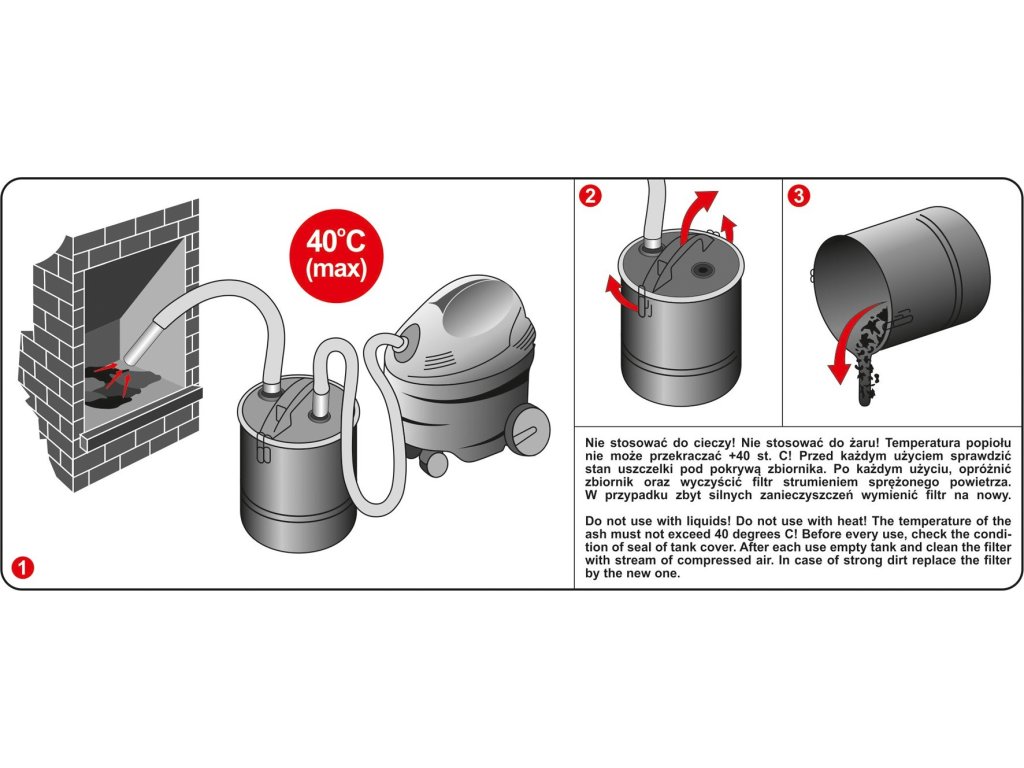 40°C (max)

1

2

3

Nie stosować do cieczy! Nie stosować do żaru! Temperatura popiołu nie może przekraczać +40 st. C! Przed każdym użyciem sprawdzić stan uszczelki pod pokrywą zbiornika. Po każdym użyciu, opróżnić zbiornik oraz wyczyścić filtr strumieniem sprężonego powietrza. W przypadku zbyt silnych zanieczyszczeń wymienić filtr na nowy.

Do not use with liquids! Do not use with heat! The temperature of the ash must not exceed 40 degrees C! Before every use, check the condition of seal of tank cover. After each use empty tank and clean the filter with stream of compressed air. In case of strong dirt replace the filter by the new one.